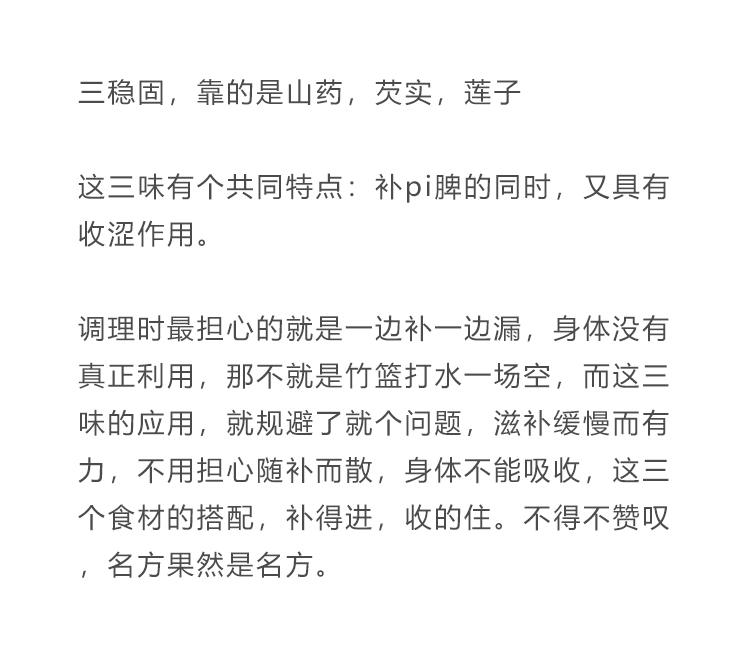 三稳固，靠的是山药，芡实，莲子

这三味有个共同特点：补pi脾的同时，又具有收涩作用。

调理时最担心的就是一边补一边漏，身体没有真正利用，那不就是竹篮打水一场空，而这三味的应用，就规避了就个问题，滋补缓慢而有力，不用担心随补而散，身体不能吸收，这三个食材的搭配，补得进，收的住。不得不赞叹，名方果然是名方。